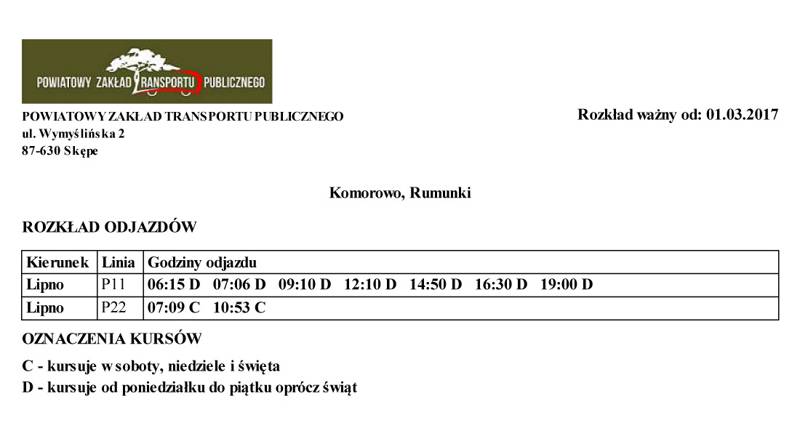 POWIATOWY ZAKŁAD TRANSPORTU PUBLICZNEGO

POWIATOWY ZAKŁAD TRANSPORTU PUBLICZNEGO
ul. Wymyślińska 2
87-630 Skępe

Rozkład ważny od: 01.03.2017

Komorowo, Rumunki

ROZKŁAD ODJAZDÓW

| Kierunek | Linia | Godziny odjazdu |
|---|---|---|
| Lipno | P11 | 06:15 D 07:06 D 09:10 D 12:10 D 14:50 D 16:30 D 19:00 D |
| Lipno | P22 | 07:09 C 10:53 C |

OZNACZENIA KURSÓW

C - kursuje w soboty, niedziele i święta
D - kursuje od poniedziałku do piątku oprócz świąt